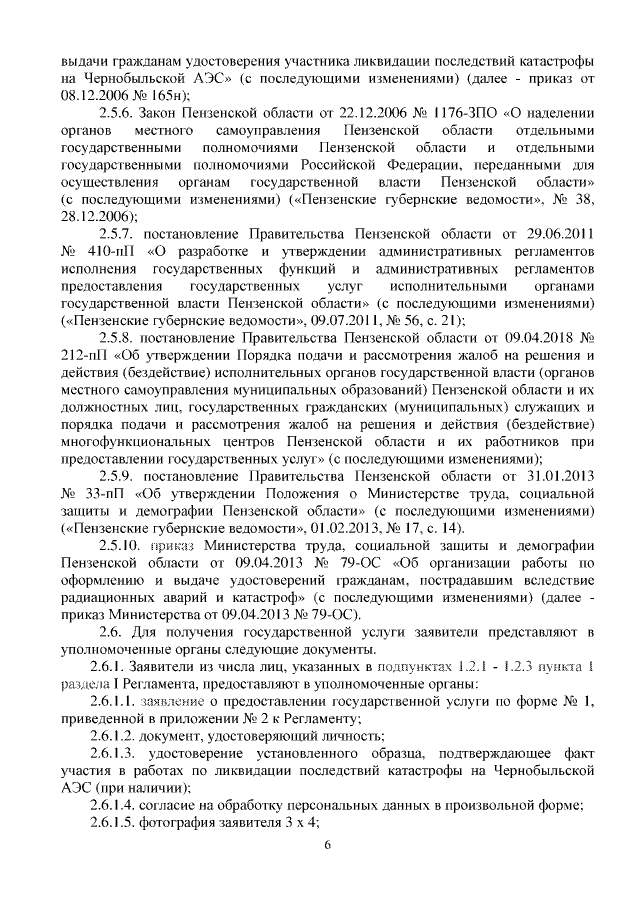 выдачи гражданам удостоверения участника ликвидации последствий катастрофы на Чернобыльской АЭС» (с последующими изменениями) (далее - приказ от 08.12.2006 № 165н);

2.5.6. Закон Пензенской области от 22.12.2006 № 1176-ЗПО «О наделении органов местного самоуправления Пензенской области отдельными государственными полномочиями Пензенской области и отдельными государственными полномочиями Российской Федерации, переданными для осуществления органам государственной власти Пензенской области» (с последующими изменениями) («Пензенские губернские ведомости», № 38, 28.12.2006);

2.5.7. постановление Правительства Пензенской области от 29.06.2011 № 410-пП «О разработке и утверждении административных регламентов исполнения государственных функций и административных регламентов предоставления государственных услуг исполнительными органами государственной власти Пензенской области» (с последующими изменениями) («Пензенские губернские ведомости», 09.07.2011, № 56, с. 21);

2.5.8. постановление Правительства Пензенской области от 09.04.2018 № 212-пП «Об утверждении Порядка подачи и рассмотрения жалоб на решения и действия (бездействие) исполнительных органов государственной власти (органов местного самоуправления муниципальных образований) Пензенской области и их должностных лиц, государственных гражданских (муниципальных) служащих и порядка подачи и рассмотрения жалоб на решения и действия (бездействие) многофункциональных центров Пензенской области и их работников при предоставлении государственных услуг» (с последующими изменениями);

2.5.9. постановление Правительства Пензенской области от 31.01.2013 № 33-пП «Об утверждении Положения о Министерстве труда, социальной защиты и демографии Пензенской области» (с последующими изменениями) («Пензенские губернские ведомости», 01.02.2013, № 17, с. 14).

2.5.10. приказ Министерства труда, социальной защиты и демографии Пензенской области от 09.04.2013 № 79-ОС «Об организации работы по оформлению и выдаче удостоверений гражданам, пострадавшим вследствие радиационных аварий и катастроф» (с последующими изменениями) (далее - приказ Министерства от 09.04.2013 № 79-ОС).

2.6. Для получения государственной услуги заявители представляют в уполномоченные органы следующие документы.

2.6.1. Заявители из числа лиц, указанных в подпунктах 1.2.1 - 1.2.3 пункта 1 раздела I Регламента, предоставляют в уполномоченные органы:

2.6.1.1. заявление о предоставлении государственной услуги по форме № 1, приведенной в приложении № 2 к Регламенту;

2.6.1.2. документ, удостоверяющий личность;

2.6.1.3. удостоверение установленного образца, подтверждающее факт участия в работах по ликвидации последствий катастрофы на Чернобыльской АЭС (при наличии);

2.6.1.4. согласие на обработку персональных данных в произвольной форме;

2.6.1.5. фотография заявителя 3 х 4;

6